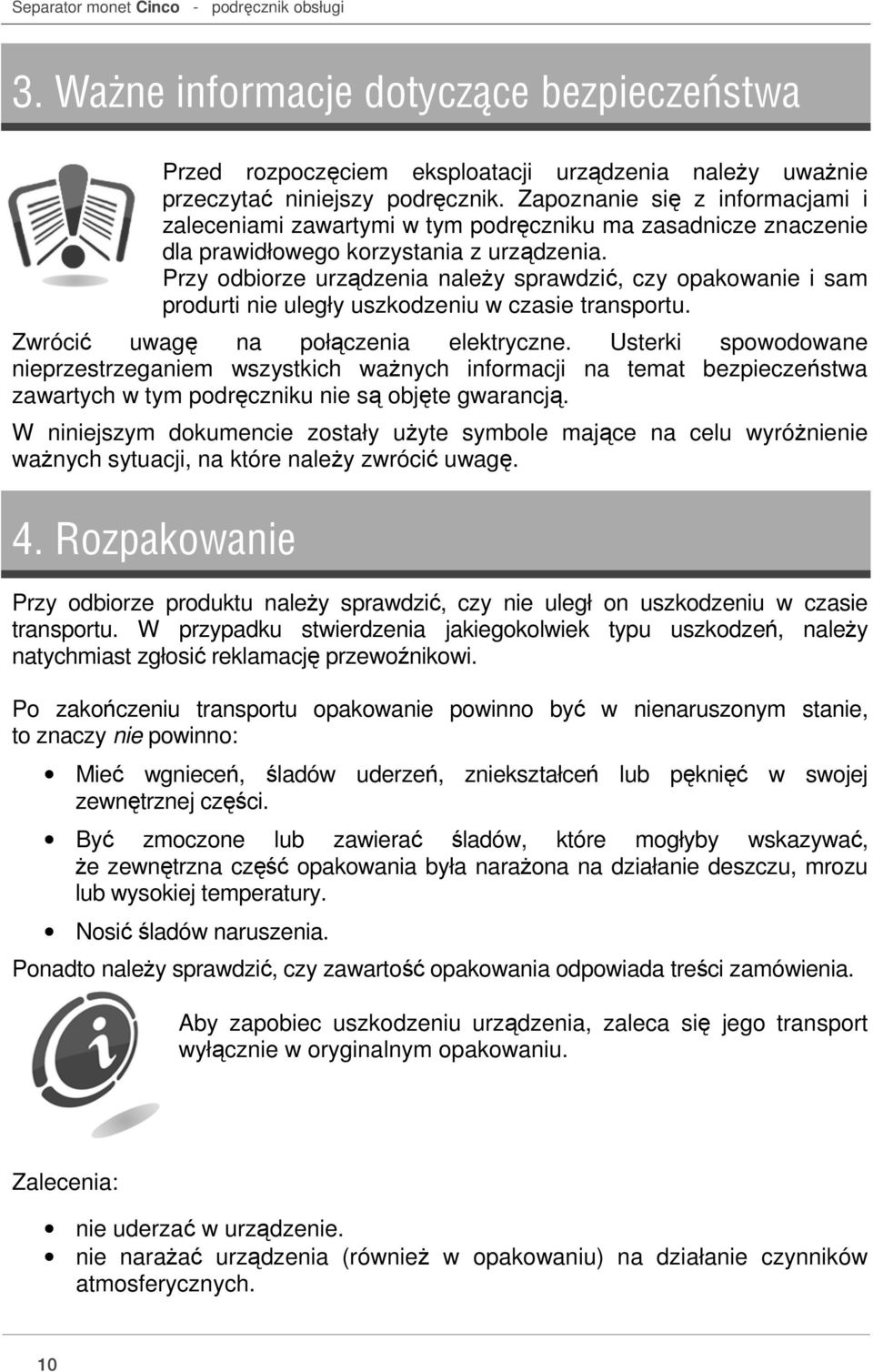 Separator monet Cinco - podręcznik obsługi

3. Ważne informacje dotyczące bezpieczeństwa

Przed rozpoczęciem eksploatacji urządzenia należy uważnie przeczytać niniejszy podręcznik. Zapoznanie się z informacjami i zaleceniami zawartymi w tym podręczniku ma zasadnicze znaczenie dla prawidłowego korzystania z urządzenia.
Przy odbiorze urządzenia należy sprawdzić, czy opakowanie i sam produrti nie uległy uszkodzeniu w czasie transportu.

Zwrócić uwagę na połączenia elektryczne. Usterki spowodowane nieprzestrzeganiem wszystkich ważnych informacji na temat bezpieczeństwa zawartych w tym podręczniku nie są objęte gwarancją.

W niniejszym dokumencie zostały użyte symbole mające na celu wyróżnienie ważnych sytuacji, na które należy zwrócić uwagę.

4. Rozpakowanie

Przy odbiorze produktu należy sprawdzić, czy nie uległ on uszkodzeniu w czasie transportu. W przypadku stwierdzenia jakiegokolwiek typu uszkodzeń, należy natychmiast zgłosić reklamację przewoźnikowi.

Po zakończeniu transportu opakowanie powinno być w nienaruszonym stanie, to znaczy nie powinno:

• Mieć wgnieceń, śladów uderzeń, zniekształceń lub pęknięć w swojej zewnętrznej części.
• Być zmoczone lub zawierać śladów, które mogłyby wskazywać, że zewnętrzna część opakowania była narażona na działanie deszczu, mrozu lub wysokiej temperatury.
• Nosić śladów naruszenia.

Ponadto należy sprawdzić, czy zawartość opakowania odpowiada treści zamówienia.

Aby zapobiec uszkodzeniu urządzenia, zaleca się jego transport wyłącznie w oryginalnym opakowaniu.

Zalecenia:

• nie uderzać w urządzenie.
• nie narażać urządzenia (również w opakowaniu) na działanie czynników atmosferycznych.

10